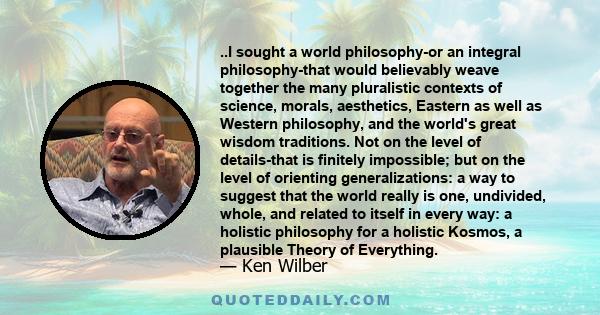 ..I sought a world philosophy-or an integral philosophy-that would believably weave together the many pluralistic contexts of science, morals, aesthetics, Eastern as well as Western philosophy, and the world's great wisdom traditions. Not on the level of details-that is finitely impossible; but on the level of orienting generalizations: a way to suggest that the world really is one, undivided, whole, and related to itself in every way: a holistic philosophy for a holistic Kosmos, a plausible Theory of Everything.
— Ken Wilber

QUOTEDDAILY.COM